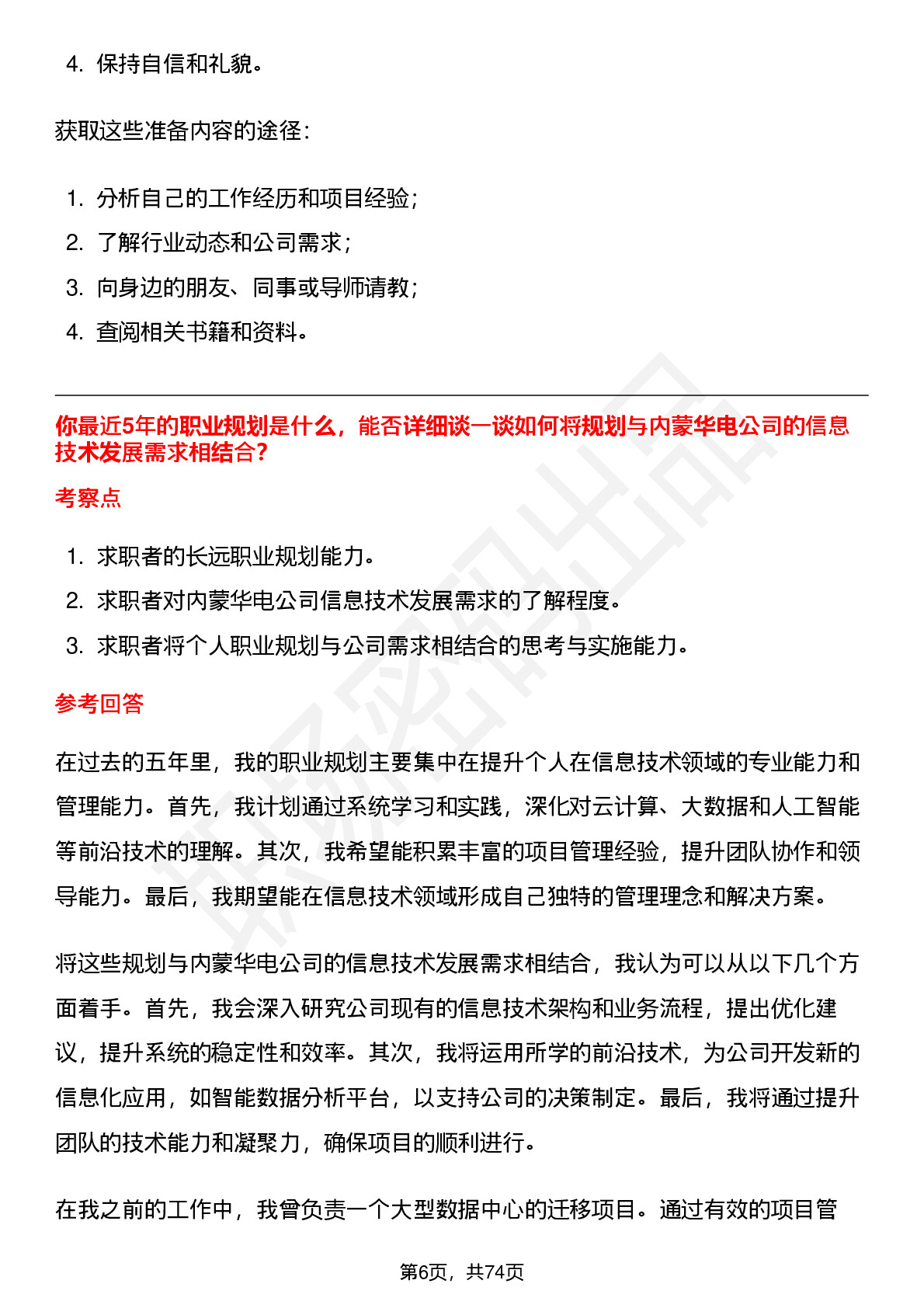 4. 保持自信和礼貌。

获取这些准备内容的途径：

1. 分析自己的工作经历和项目经验；
2. 了解行业动态和公司需求；
3. 向身边的朋友、同事或导师请教；
4. 查阅相关书籍和资料。

你最近5年的职业规划是什么，能否详细谈一谈如何将规划与内蒙华电公司的信息技术发展需求相结合？

考察点

1. 求职者的长远职业规划能力。
2. 求职者对内蒙华电公司信息技术发展需求的了解程度。
3. 求职者将个人职业规划与公司需求相结合的思考与实施能力。

参考回答

在过去的五年里，我的职业规划主要集中在提升个人在信息技术领域的专业能力和管理能力。首先，我计划通过系统学习和实践，深化对云计算、大数据和人工智能等前沿技术的理解。其次，我希望能积累丰富的项目管理经验，提升团队协作和领导能力。最后，我期望能在信息技术领域形成自己独特的管理理念和解决方案。

将这些规划与内蒙华电公司的信息技术发展需求相结合，我认为可以从以下几个方面着手。首先，我会深入研究公司现有的信息技术架构和业务流程，提出优化建议，提升系统的稳定性和效率。其次，我将运用所学的前沿技术，为公司开发新的信息化应用，如智能数据分析平台，以支持公司的决策制定。最后，我将通过提升团队的技术能力和凝聚力，确保项目的顺利进行。

在我之前的工作中，我曾负责一个大型数据中心的迁移项目。通过有效的项目管

第6页，共74页